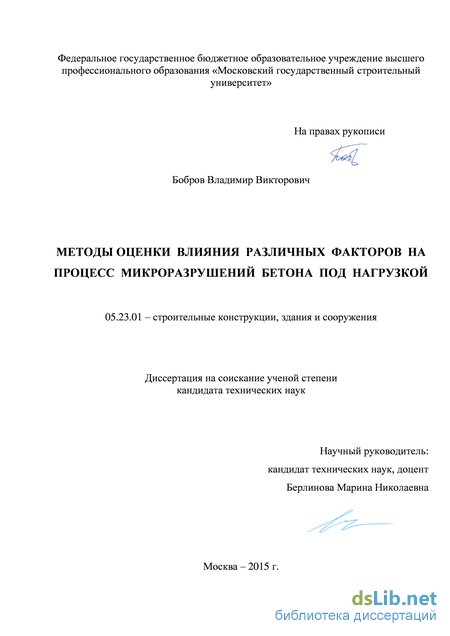 Федеральное государственное бюджетное образовательное учреждение высшего профессионального образования «Московский государственный строительный университет»

На правах рукописи

Бобров Владимир Викторович

МЕТОДЫ ОЦЕНКИ ВЛИЯНИЯ РАЗЛИЧНЫХ ФАКТОРОВ НА ПРОЦЕСС МИКРОРАЗРУШЕНИЙ БЕТОНА ПОД НАГРУЗКОЙ

05.23.01 – строительные конструкции, здания и сооружения

Диссертация на соискание ученой степени кандидата технических наук

Научный руководитель:
кандидат технических наук, доцент
Берлинова Марина Николаевна

Москва – 2015 г.

dsLib.net
библиотека диссертаций